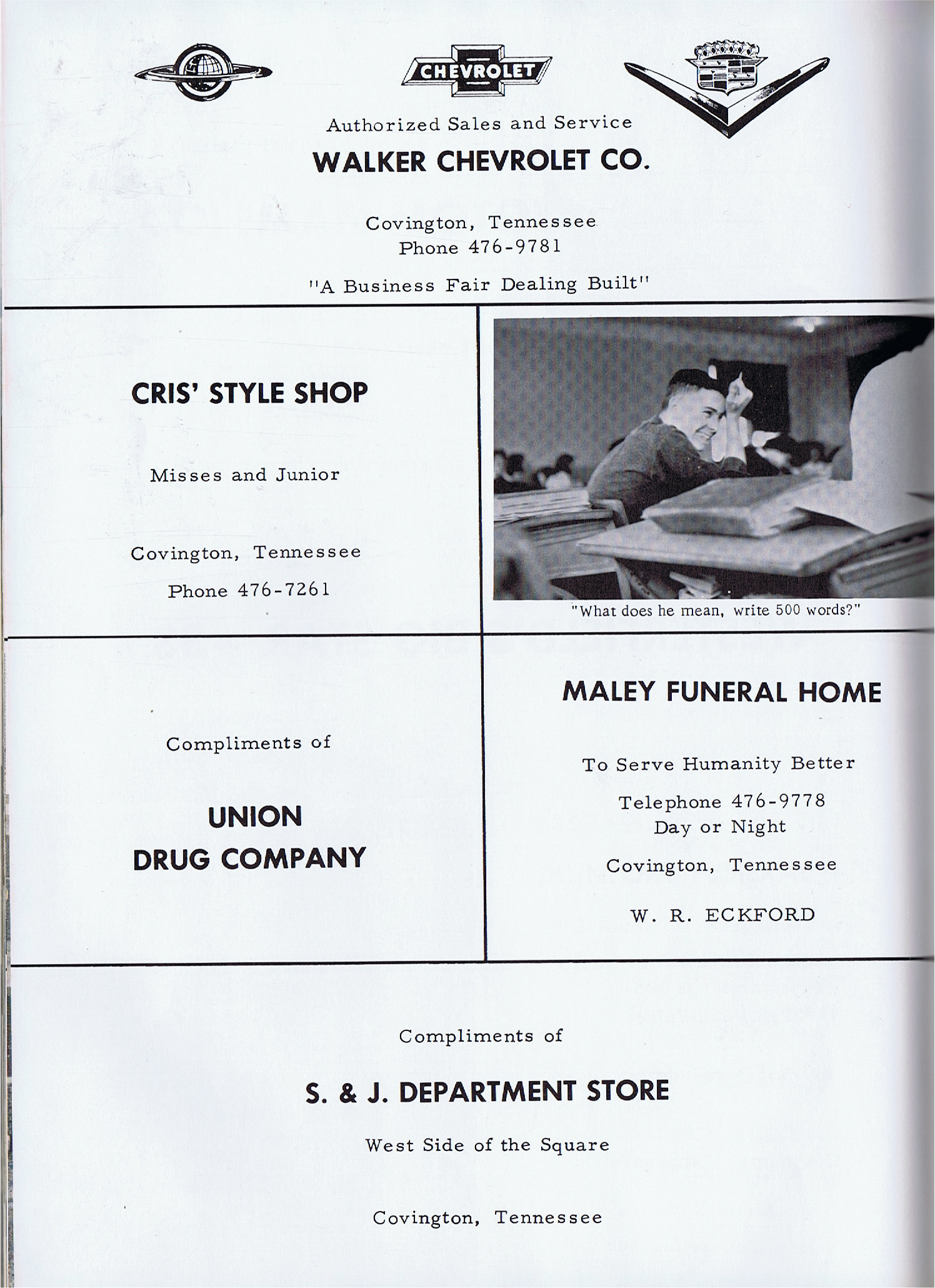 CHEVROLET

Authorized Sales and Service

WALKER CHEVROLET CO.

Covington, Tennessee
Phone 476-9781

"A Business Fair Dealing Built"

CRIS' STYLE SHOP

Misses and Junior

Covington, Tennessee

Phone 476-7261

"What does he mean, write 500 words?"

Compliments of

UNION
DRUG COMPANY

MALEY FUNERAL HOME

To Serve Humanity Better

Telephone 476-9778
Day or Night

Covington, Tennessee

W. R. ECKFORD

Compliments of

S. & J. DEPARTMENT STORE

West Side of the Square

Covington, Tennessee